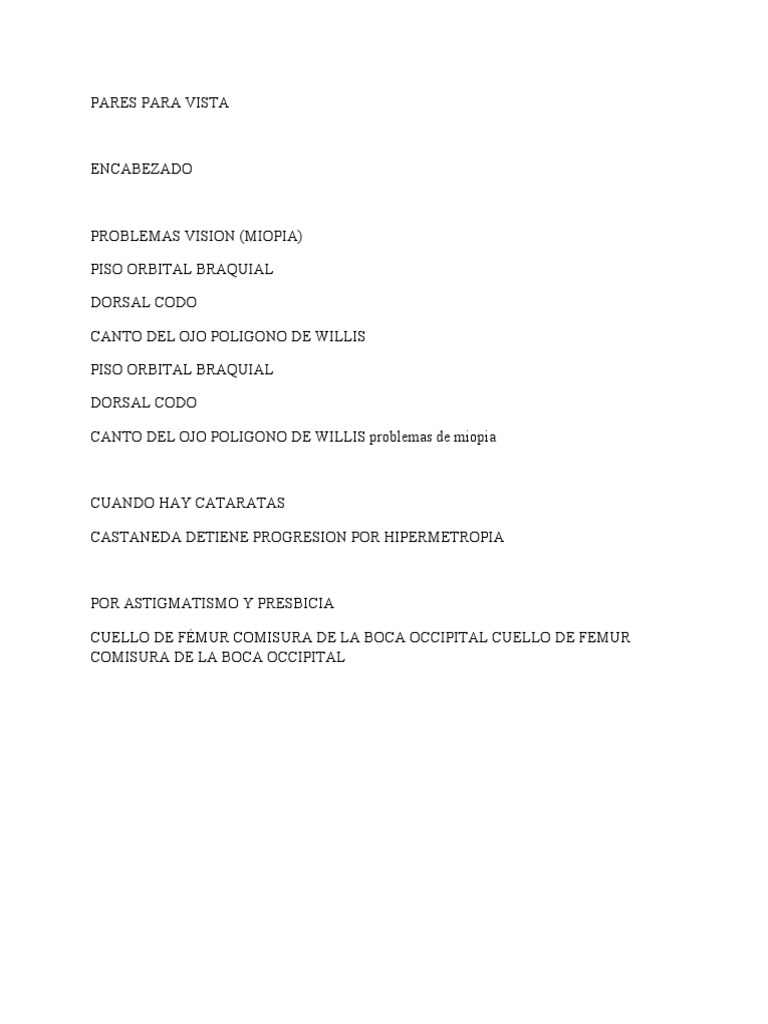 PARES PARA VISTA

ENCABEZADO

PROBLEMAS VISION (MIOPIA)

PISO ORBITAL BRAQUIAL

DORSAL CODO

CANTO DEL OJO POLIGONO DE WILLIS

PISO ORBITAL BRAQUIAL

DORSAL CODO

CANTO DEL OJO POLIGONO DE WILLIS problemas de miopia

CUANDO HAY CATARATAS

CASTANEDA DETIENE PROGRESION POR HIPERMETROPIA

POR ASTIGMATISMO Y PRESBICIA

CUELLO DE FÉMUR COMISURA DE LA BOCA OCCIPITAL CUELLO DE FEMUR COMISURA DE LA BOCA OCCIPITAL